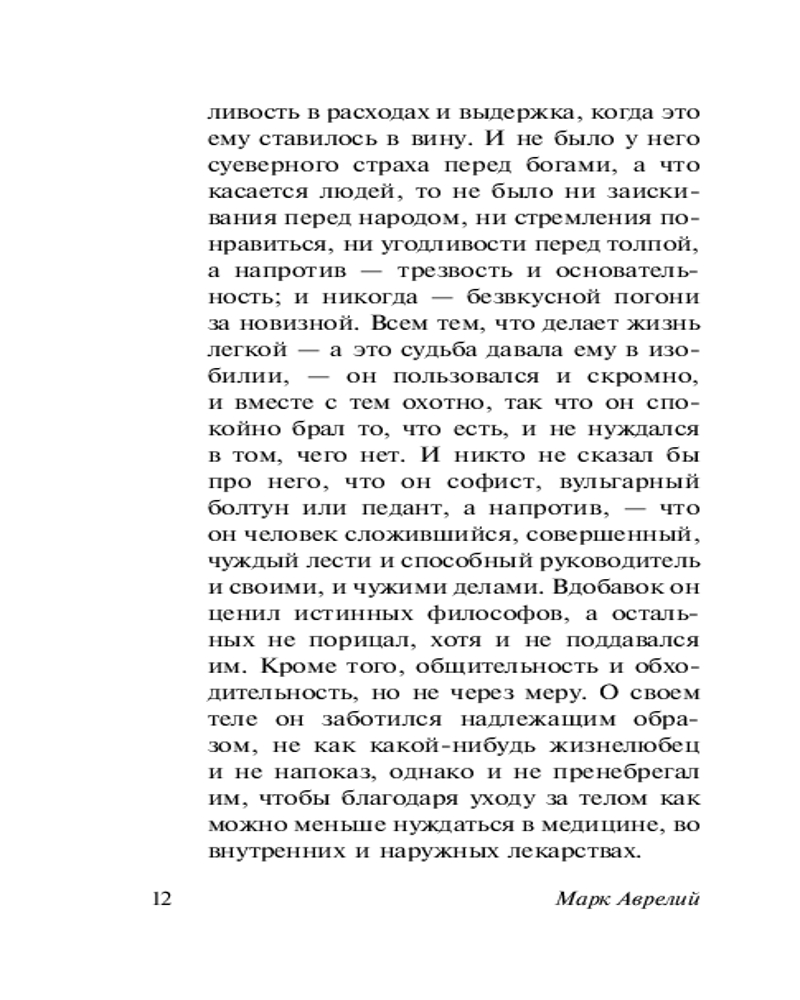 ливость в расходах и выдержка, когда это ему ставилось в вину. И не было у него суеверного страха перед богами, а что касается людей, то не было ни заискивания перед народом, ни стремления понравиться, ни угодливости перед толпой, а напротив — трезвость и основательность; и никогда — безвкусной погони за новизной. Всем тем, что делает жизнь легкой — а это судьба давала ему в изобилии, — он пользовался и скромно, и вместе с тем охотно, так что он спокойно брал то, что есть, и не нуждался в том, чего нет. И никто не сказал бы про него, что он софист, вульгарный болтун или педант, а напротив, — что он человек сложившийся, совершенный, чуждый лести и способный руководитель и своими, и чужими делами. Вдобавок он ценил истинных философов, а остальных не порицал, хотя и не поддавался им. Кроме того, общительность и обходительность, но не через меру. О своем теле он заботился надлежащим образом, не как какой-нибудь жизнелюбец и не напоказ, однако и не пренебрегал им, чтобы благодаря уходу за телом как можно меньше нуждаться в медицине, во внутренних и наружных лекарствах.

12 Марк Аврелий